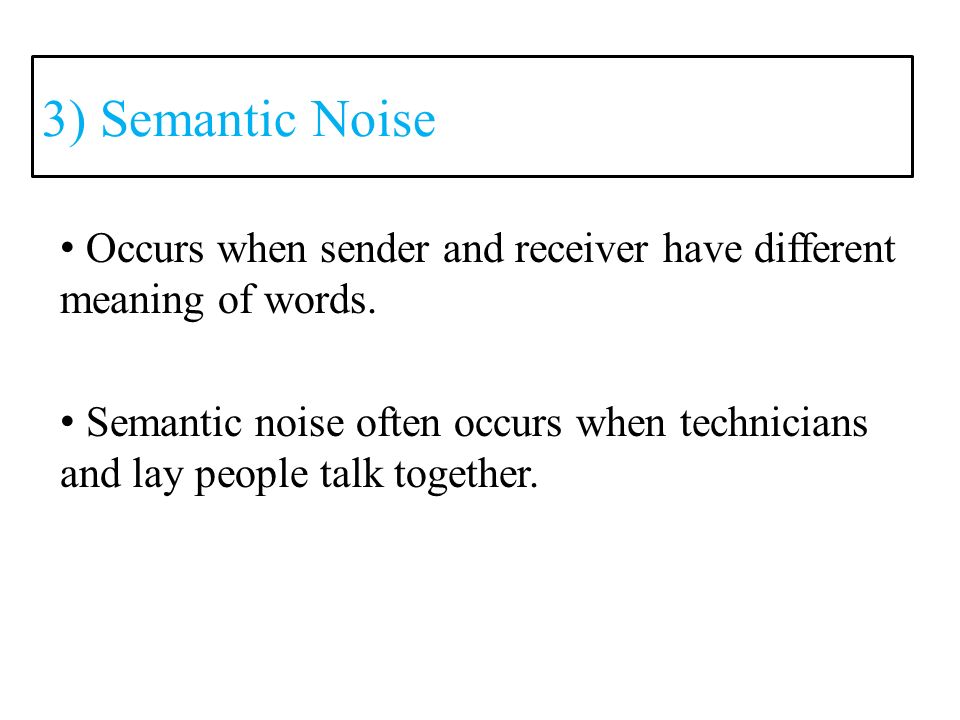 3) Semantic Noise

• Occurs when sender and receiver have different meaning of words.

• Semantic noise often occurs when technicians and lay people talk together.